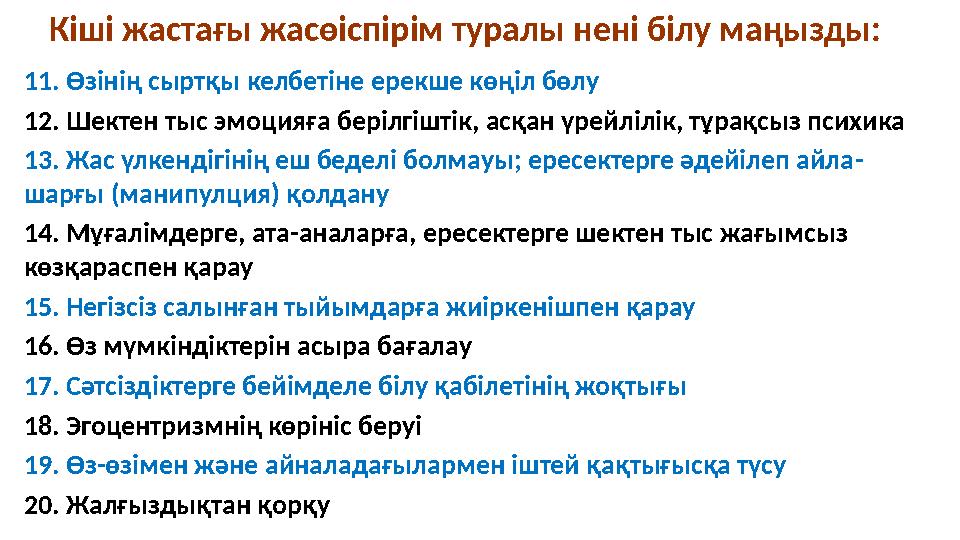 Кіші жастағы жасөіспірім туралы нені білу маңызды:

11. Өзінің сыртқы келбетіне ерекше көңіл бөлу

12. Шектен тыс эмоцияға берілгіштік, асқан үрейлілік, тұрақсыз психика

13. Жас үлкендігінің еш беделі болмауы; ересектерге әдейілеп айла-шарғы (манипулция) қолдану

14. Мұғалімдерге, ата-аналарға, ересектерге шектен тыс жағымсыз көзқараспен қарау

15. Негізсіз салынған тыйымдарға жиіркенішпен қарау

16. Өз мүмкіндіктерін асыра бағалау

17. Сәтсіздіктерге бейімделе білу қабілетінің жоқтығы

18. Эгоцентризмнің көрініс беруі

19. Өз-өзімен және айналадағылармен іштей қақтығысқа түсу

20. Жалғыздықтан қорқу